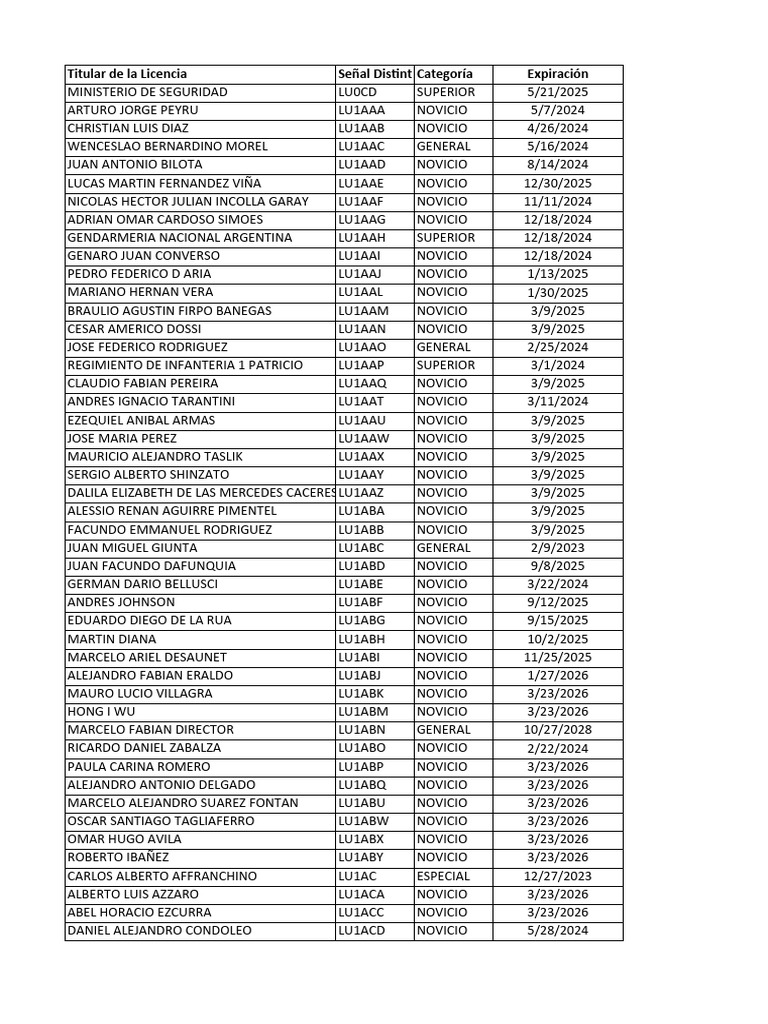 | Titular de la Licencia | Señal Distint | Categoría | Expiración |
|---|---|---|---|
| MINISTERIO DE SEGURIDAD | LU0CD | SUPERIOR | 5/21/2025 |
| ARTURO JORGE PEYRU | LU1AAA | NOVICIO | 5/7/2024 |
| CHRISTIAN LUIS DIAZ | LU1AAB | NOVICIO | 4/26/2024 |
| WENCESLAO BERNARDINO MOREL | LU1AAC | GENERAL | 5/16/2024 |
| JUAN ANTONIO BILOTA | LU1AAD | NOVICIO | 8/14/2024 |
| LUCAS MARTIN FERNANDEZ VIÑA | LU1AAE | NOVICIO | 12/30/2025 |
| NICOLAS HECTOR JULIAN INCOLLA GARAY | LU1AAF | NOVICIO | 11/11/2024 |
| ADRIAN OMAR CARDOSO SIMOES | LU1AAG | NOVICIO | 12/18/2024 |
| GENDARMERIA NACIONAL ARGENTINA | LU1AAH | SUPERIOR | 12/18/2024 |
| GENARO JUAN CONVERSO | LU1AAI | NOVICIO | 12/18/2024 |
| PEDRO FEDERICO D ARIA | LU1AAJ | NOVICIO | 1/13/2025 |
| MARIANO HERNAN VERA | LU1AAL | NOVICIO | 1/30/2025 |
| BRAULIO AGUSTIN FIRPO BANEGAS | LU1AAM | NOVICIO | 3/9/2025 |
| CESAR AMERICO DOSSI | LU1AAN | NOVICIO | 3/9/2025 |
| JOSE FEDERICO RODRIGUEZ | LU1AAO | GENERAL | 2/25/2024 |
| REGIMIENTO DE INFANTERIA 1 PATRICIO | LU1AAP | SUPERIOR | 3/1/2024 |
| CLAUDIO FABIAN PEREIRA | LU1AAQ | NOVICIO | 3/9/2025 |
| ANDRES IGNACIO TARANTINI | LU1AAT | NOVICIO | 3/11/2024 |
| EZEQUIEL ANIBAL ARMAS | LU1AAU | NOVICIO | 3/9/2025 |
| JOSE MARIA PEREZ | LU1AAW | NOVICIO | 3/9/2025 |
| MAURICIO ALEJANDRO TASLIK | LU1AAX | NOVICIO | 3/9/2025 |
| SERGIO ALBERTO SHINZATO | LU1AAY | NOVICIO | 3/9/2025 |
| DALILA ELIZABETH DE LAS MERCEDES CACERES | LU1AAZ | NOVICIO | 3/9/2025 |
| ALESSIO RENAN AGUIRRE PIMENTEL | LU1ABA | NOVICIO | 3/9/2025 |
| FACUNDO EMMANUEL RODRIGUEZ | LU1ABB | NOVICIO | 3/9/2025 |
| JUAN MIGUEL GIUNTA | LU1ABC | GENERAL | 2/9/2023 |
| JUAN FACUNDO DAFUNQUIA | LU1ABD | NOVICIO | 9/8/2025 |
| GERMAN DARIO BELLUSCI | LU1ABE | NOVICIO | 3/22/2024 |
| ANDRES JOHNSON | LU1ABF | NOVICIO | 9/12/2025 |
| EDUARDO DIEGO DE LA RUA | LU1ABG | NOVICIO | 9/15/2025 |
| MARTIN DIANA | LU1ABH | NOVICIO | 10/2/2025 |
| MARCELO ARIEL DESAUNET | LU1ABI | NOVICIO | 11/25/2025 |
| ALEJANDRO FABIAN ERALDO | LU1ABJ | NOVICIO | 1/27/2026 |
| MAURO LUCIO VILLAGRA | LU1ABK | NOVICIO | 3/23/2026 |
| HONG I WU | LU1ABM | NOVICIO | 3/23/2026 |
| MARCELO FABIAN DIRECTOR | LU1ABN | GENERAL | 10/27/2028 |
| RICARDO DANIEL ZABALZA | LU1ABO | NOVICIO | 2/22/2024 |
| PAULA CARINA ROMERO | LU1ABP | NOVICIO | 3/23/2026 |
| ALEJANDRO ANTONIO DELGADO | LU1ABQ | NOVICIO | 3/23/2026 |
| MARCELO ALEJANDRO SUAREZ FONTAN | LU1ABU | NOVICIO | 3/23/2026 |
| OSCAR SANTIAGO TAGLIAFERRO | LU1ABW | NOVICIO | 3/23/2026 |
| OMAR HUGO AVILA | LU1ABX | NOVICIO | 3/23/2026 |
| ROBERTO IBAÑEZ | LU1ABY | NOVICIO | 3/23/2026 |
| CARLOS ALBERTO AFFRANCHINO | LU1AC | ESPECIAL | 12/27/2023 |
| ALBERTO LUIS AZZARO | LU1ACA | NOVICIO | 3/23/2026 |
| ABEL HORACIO EZCURRA | LU1ACC | NOVICIO | 3/23/2026 |
| DANIEL ALEJANDRO CONDOLEO | LU1ACD | NOVICIO | 5/28/2024 |